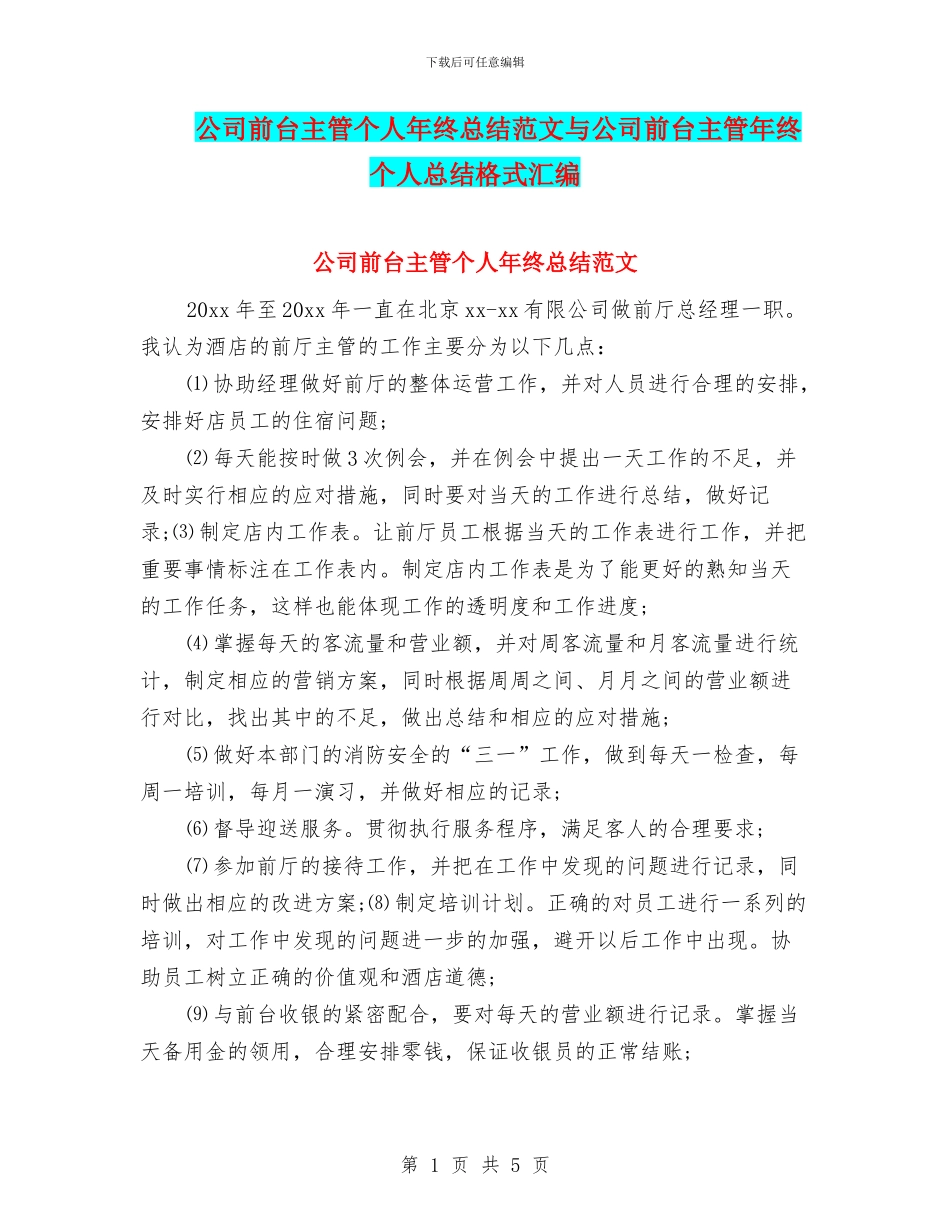 下载后可任意编辑

公司前台主管个人年终总结范文与公司前台主管年终个人总结格式汇编

公司前台主管个人年终总结范文

20xx 年至 20xx 年一直在北京 xx-xx 有限公司做前厅总经理一职。我认为酒店的前厅主管的工作主要分为以下几点：

⑴协助经理做好前厅的整体运营工作，并对人员进行合理的安排，安排好店员工的住宿问题；

⑵每天能按时做 3 次例会，并在例会中提出一天工作的不足，并及时实行相应的应对措施，同时要对当天的工作进行总结，做好记录；⑶制定店内工作表。让前厅员工根据当天的工作表进行工作，并把重要事情标注在工作表内。制定店内工作表是为了能更好的熟知当天的工作任务，这样也能体现工作的透明度和工作进度；

⑷掌握每天的客流量和营业额，并对周客流量和月客流量进行统计，制定相应的营销方案，同时根据周周之间、月月之间的营业额进行对比，找出其中的不足，做出总结和相应的应对措施；

⑸做好本部门的消防安全的“三一”工作，做到每天一检查，每周一培训，每月一演习，并做好相应的记录；

⑹督导迎送服务。贯彻执行服务程序，满足客人的合理要求；

⑺参加前厅的接待工作，并把在工作中发现的问题进行记录，同时做出相应的改进方案；⑻制定培训计划。正确的对员工进行一系列的培训，对工作中发现的问题进一步的加强，避开以后工作中出现。协助员工树立正确的价值观和酒店道德；

⑼与前台收银的紧密配合，要对每天的营业额进行记录。掌握当天备用金的领用，合理安排零钱，保证收银员的正常结账；

第 1 页 共 5 页